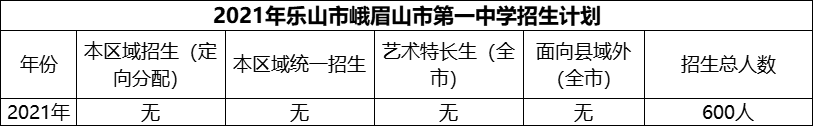 2021年乐山市峨眉山市第一中学招生计划

| 年份 | 本区域招生（定向分配） | 本区域统一招生 | 艺术特长生（全市） | 面向县域外（全市） | 招生总人数 |
|---|---|---|---|---|---|
| 2021年 | 无 | 无 | 无 | 无 | 600人 |